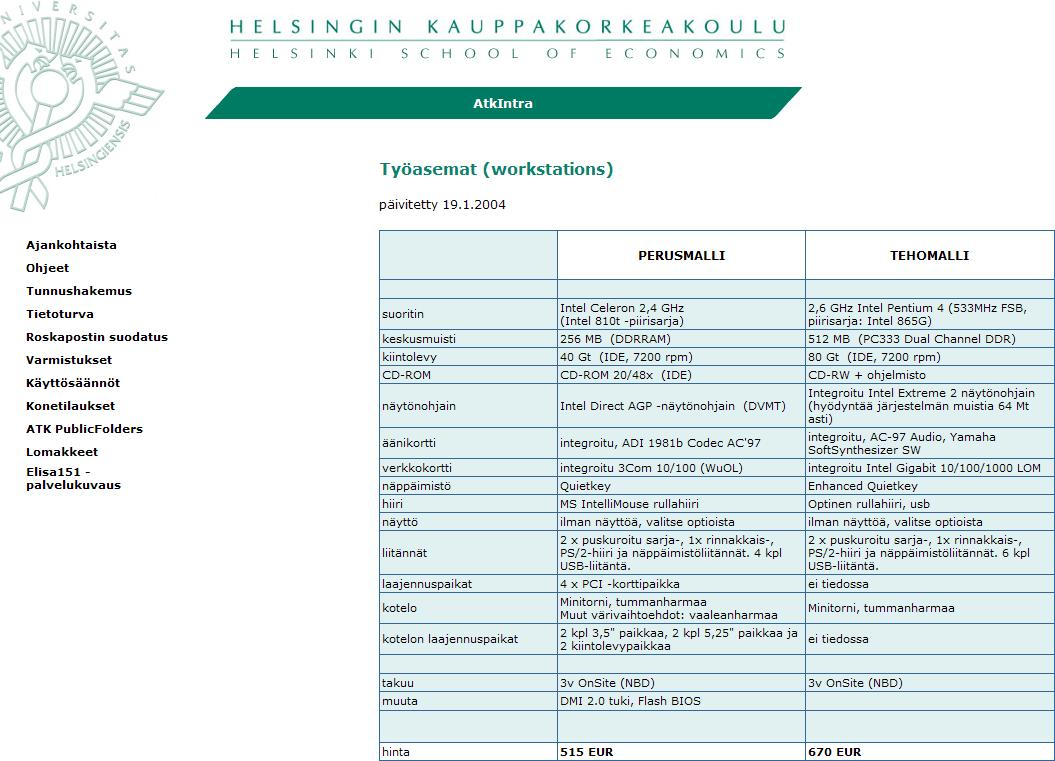 UNIVERSITAS HELSINGIENSIS

HELSINGIN KAUPPAKORKEAKOULU
HELSINKI SCHOOL OF ECONOMICS

AtkIntra

Ajankohtaista
Ohjeet
Tunnushakemus
Tietoturva
Roskapostin suodatus
Varmistukset
Käyttösäännöt
Konetilaukset
ATK PublicFolders
Lomakkeet
Elisa151 - palvelukuvaus

Työasemat (workstations)

päivitetty 19.1.2004

| | PERUSMALLI | TEHOMALLI |
|---|---|---|
| | | |
| suoritin | Intel Celeron 2,4 GHz (Intel 810t -piirisarja) | 2,6 GHz Intel Pentium 4 (533MHz FSB, piirisarja: Intel 865G) |
| keskusmuisti | 256 MB (DDRRAM) | 512 MB (PC333 Dual Channel DDR) |
| kiintolevy | 40 Gt (IDE, 7200 rpm) | 80 Gt (IDE, 7200 rpm) |
| CD-ROM | CD-ROM 20/48x (IDE) | CD-RW + ohjelmisto |
| näytönohjain | Intel Direct AGP -näytönohjain (DVMT) | Integroitu Intel Extreme 2 näytönohjain (hyödyntää järjestelmän muistia 64 Mt asti) |
| äänikortti | integroitu, ADI 1981b Codec AC'97 | integroitu, AC-97 Audio, Yamaha SoftSynthesizer SW |
| verkkokortti | integroitu 3Com 10/100 (WuOL) | integroitu Intel Gigabit 10/100/1000 LOM |
| näppäimistö | Quietkey | Enhanced Quietkey |
| hiiri | MS IntelliMouse rullahiiri | Optinen rullahiiri, usb |
| näyttö | ilman näyttöä, valitse optioista | ilman näyttöä, valitse optioista |
| liitännät | 2 x puskuroitu sarja-, 1x rinnakkais-, PS/2-hiiri ja näppäimistöliitännät. 4 kpl USB-liitäntä. | 2 x puskuroitu sarja-, 1x rinnakkais-, PS/2-hiiri ja näppäimistöliitännät. 6 kpl USB-liitäntä. |
| laajennuspaikat | 4 x PCI -korttipaikka | ei tiedossa |
| kotelo | Minitorni, tummanharmaa Muut värivaihtoehdot: vaaleanharmaa | Minitorni, tummanharmaa |
| kotelon laajennuspaikat | 2 kpl 3,5" paikkaa, 2 kpl 5,25" paikkaa ja 2 kiintolevypaikkaa | ei tiedossa |
| | | |
| takuu | 3v OnSite (NBD) | 3v OnSite (NBD) |
| muuta | DMI 2.0 tuki, Flash BIOS | |
| | | |
| hinta | 515 EUR | 670 EUR |